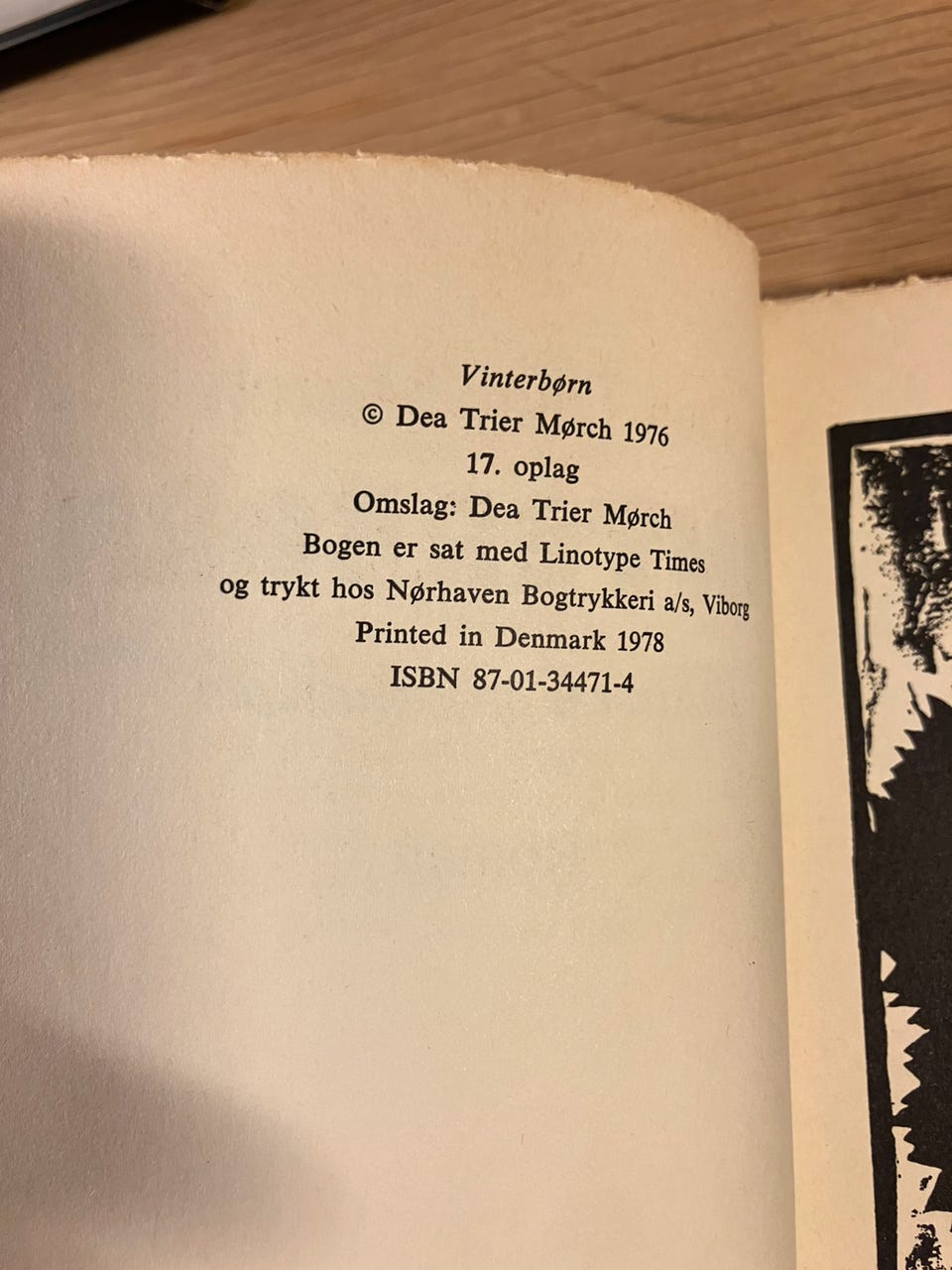 Vinterbørn
© Dea Trier Mørch 1976
17. oplag
Omslag: Dea Trier Mørch
Bogen er sat med Linotype Times
og trykt hos Nørhaven Bogtrykkeri a/s, Viborg
Printed in Denmark 1978
ISBN 87-01-34471-4